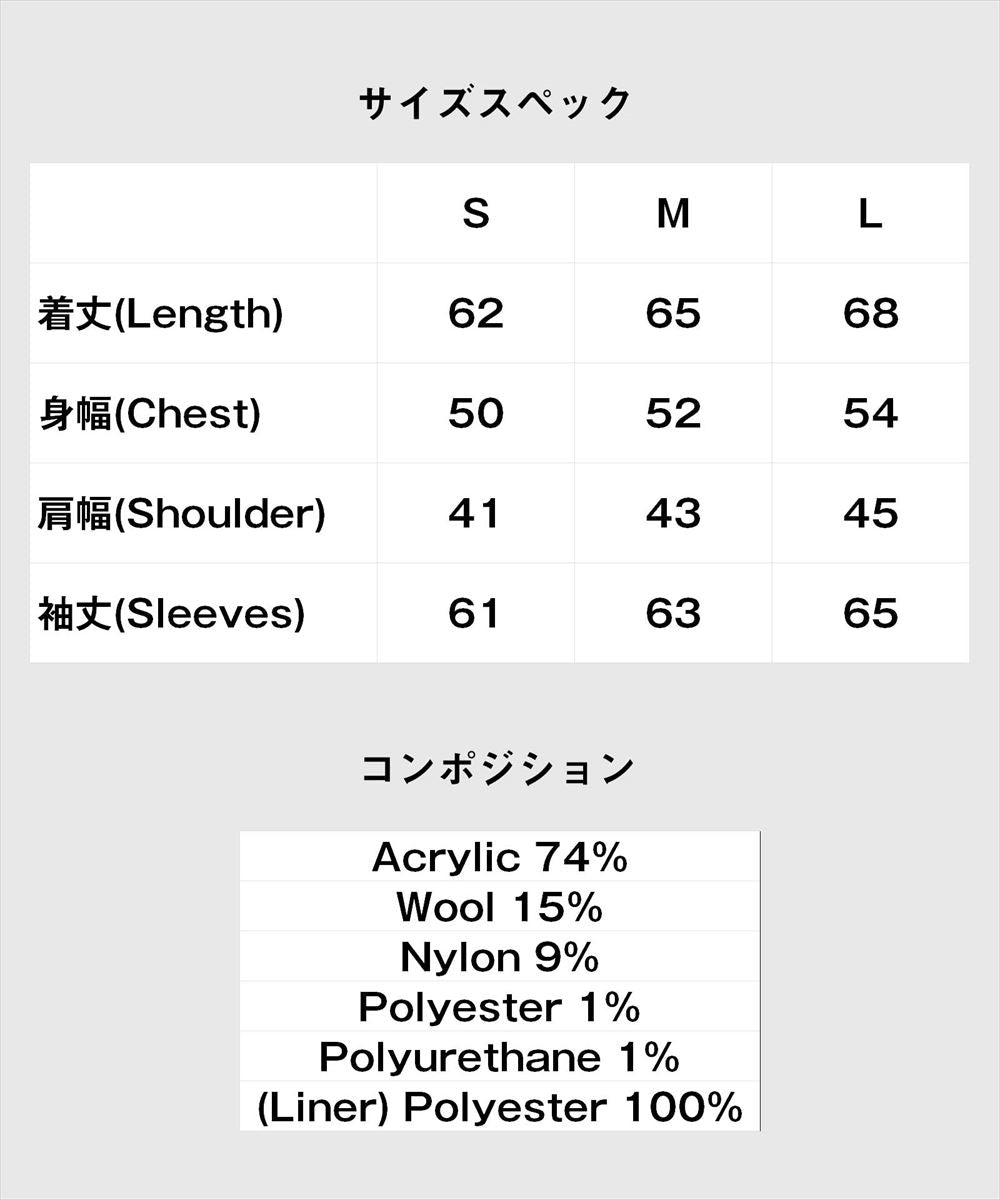 サイズスペック

|  | S | M | L |
|---|---|---|---|
| 着丈(Length) | 62 | 65 | 68 |
| 身幅(Chest) | 50 | 52 | 54 |
| 肩幅(Shoulder) | 41 | 43 | 45 |
| 袖丈(Sleeves) | 61 | 63 | 65 |

コンポジション

Acrylic 74%
Wool 15%
Nylon 9%
Polyester 1%
Polyurethane 1%
(Liner) Polyester 100%